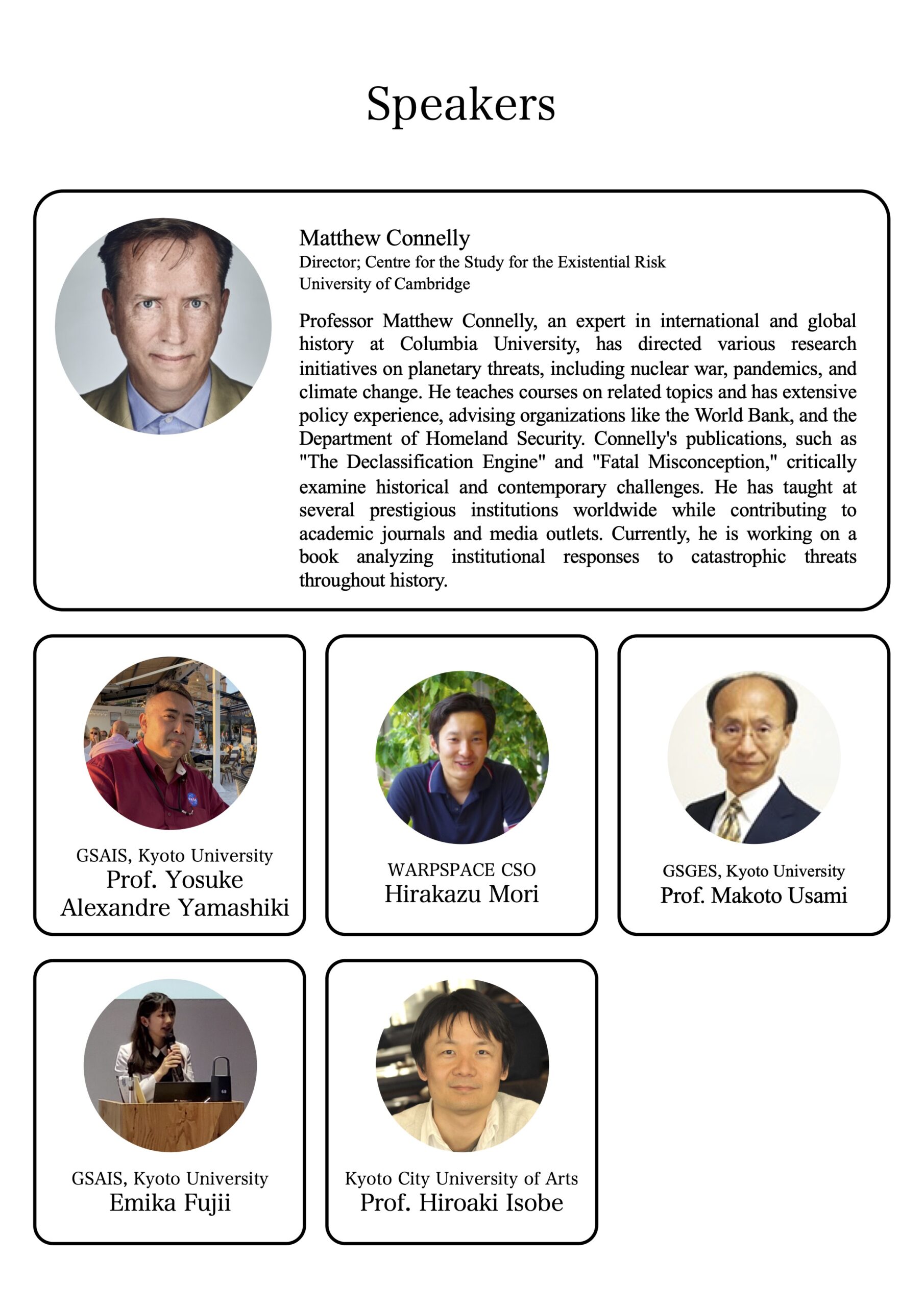 Speakers

Matthew Connelly
Director; Centre for the Study for the Existential Risk
University of Cambridge

Professor Matthew Connelly, an expert in international and global history at Columbia University, has directed various research initiatives on planetary threats, including nuclear war, pandemics, and climate change. He teaches courses on related topics and has extensive policy experience, advising organizations like the World Bank, and the Department of Homeland Security. Connelly's publications, such as "The Declassification Engine" and "Fatal Misconception," critically examine historical and contemporary challenges. He has taught at several prestigious institutions worldwide while contributing to academic journals and media outlets. Currently, he is working on a book analyzing institutional responses to catastrophic threats throughout history.

GSAIS, Kyoto University
Prof. Yosuke Alexandre Yamashiki

WARPSPACE CSO
Hirakazu Mori

GSGES, Kyoto University
Prof. Makoto Usami

GSAIS, Kyoto University
Emika Fujii

Kyoto City University of Arts
Prof. Hiroaki Isobe